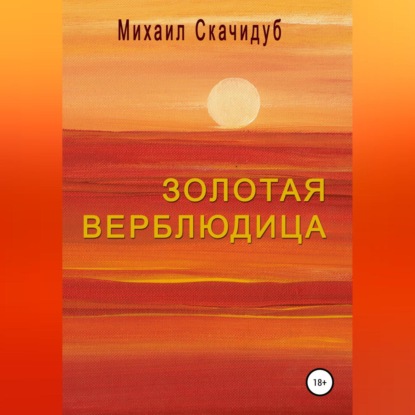 Михаил Скачидуб

ЗОЛОТАЯ ВЕРБЛЮДИЦА

18+